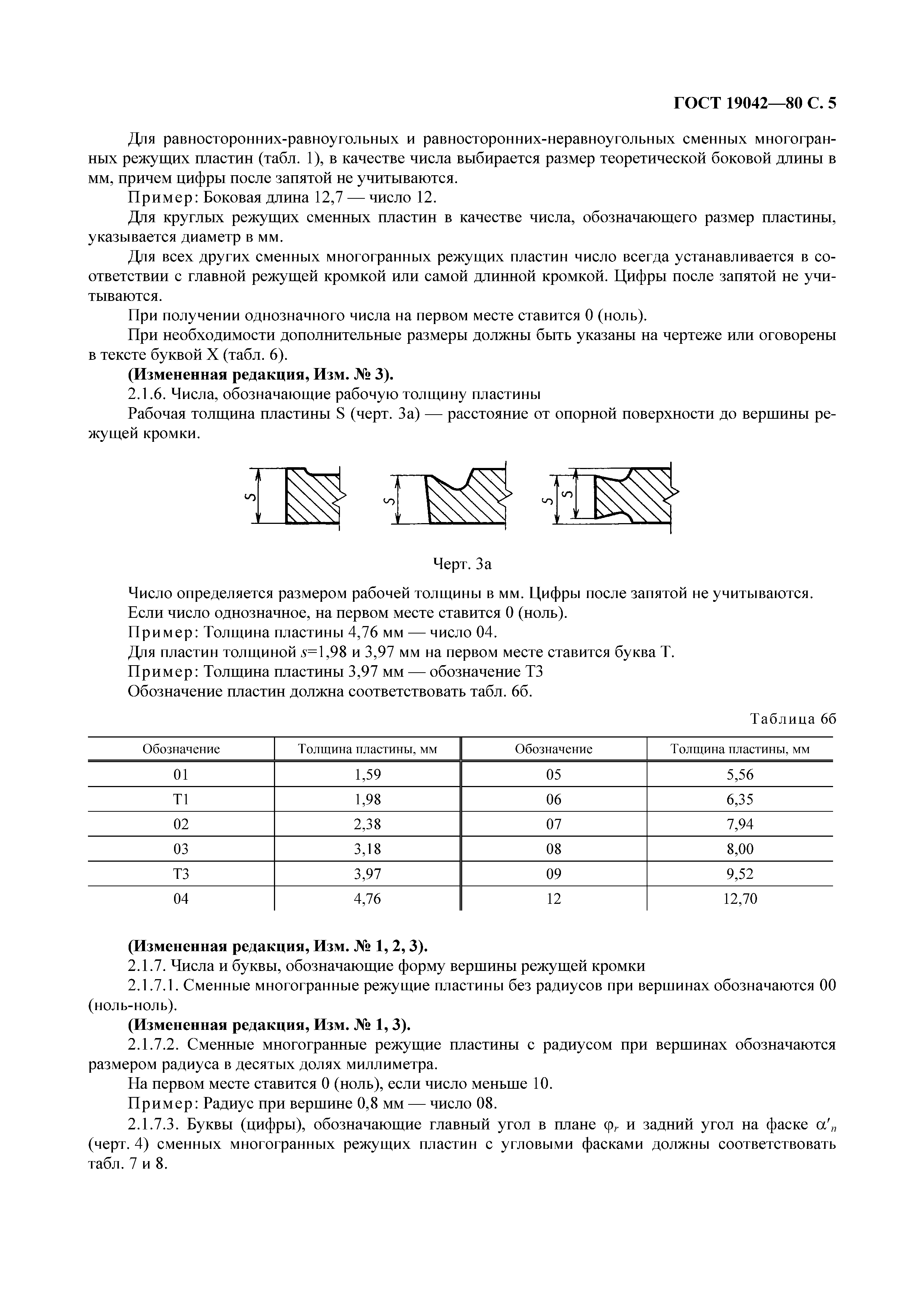 ГОСТ 19042—80 С. 5

Для равносторонних-равноугольных и равносторонних-неравноугольных сменных многогранных режущих пластин (табл. 1), в качестве числа выбирается размер теоретической боковой длины в мм, причем цифры после запятой не учитываются.

Пример: Боковая длина 12,7 — число 12.

Для круглых режущих сменных пластин в качестве числа, обозначающего размер пластины, указывается диаметр в мм.

Для всех других сменных многогранных режущих пластин число всегда устанавливается в соответствии с главной режущей кромкой или самой длинной кромкой. Цифры после запятой не учитываются.

При получении однозначного числа на первом месте ставится 0 (ноль).

При необходимости дополнительные размеры должны быть указаны на чертеже или оговорены в тексте буквой X (табл. 6).

(Измененная редакция, Изм. № 3).

2.1.6. Числа, обозначающие рабочую толщину пластины

Рабочая толщина пластины S (черт. 3а) — расстояние от опорной поверхности до вершины режущей кромки.

S S S S

Черт. 3а

Число определяется размером рабочей толщины в мм. Цифры после запятой не учитываются.

Если число однозначное, на первом месте ставится 0 (ноль).

Пример: Толщина пластины 4,76 мм — число 04.

Для пластин толщиной $s$=1,98 и 3,97 мм на первом месте ставится буква Т.

Пример: Толщина пластины 3,97 мм — обозначение Т3

Обозначение пластин должна соответствовать табл. 6б.

Таблица 6б

| Обозначение | Толщина пластины, мм | Обозначение | Толщина пластины, мм |
|---|---|---|---|
| 01 | 1,59 | 05 | 5,56 |
| Т1 | 1,98 | 06 | 6,35 |
| 02 | 2,38 | 07 | 7,94 |
| 03 | 3,18 | 08 | 8,00 |
| Т3 | 3,97 | 09 | 9,52 |
| 04 | 4,76 | 12 | 12,70 |

(Измененная редакция, Изм. № 1, 2, 3).

2.1.7. Числа и буквы, обозначающие форму вершины режущей кромки

2.1.7.1. Сменные многогранные режущие пластины без радиусов при вершинах обозначаются 00 (ноль-ноль).

(Измененная редакция, Изм. № 1, 3).

2.1.7.2. Сменные многогранные режущие пластины с радиусом при вершинах обозначаются размером радиуса в десятых долях миллиметра.

На первом месте ставится 0 (ноль), если число меньше 10.

Пример: Радиус при вершине 0,8 мм — число 08.

2.1.7.3. Буквы (цифры), обозначающие главный угол в плане $\varphi_r$ и задний угол на фаске $\alpha'_n$ (черт. 4) сменных многогранных режущих пластин с угловыми фасками должны соответствовать табл. 7 и 8.